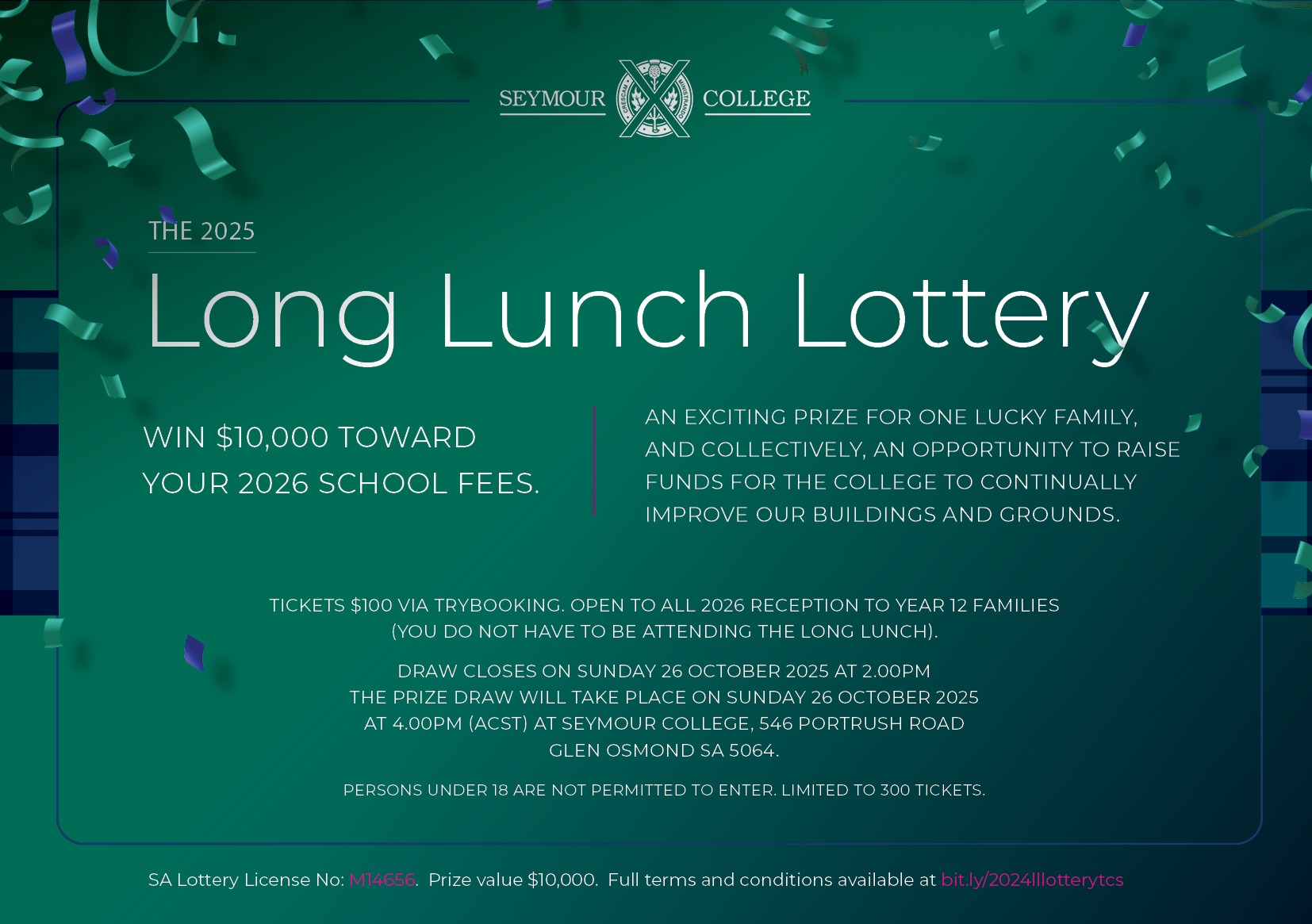 SEYMOUR COLLEGE

THE 2025

Long Lunch Lottery

WIN $10,000 TOWARD YOUR 2026 SCHOOL FEES.

AN EXCITING PRIZE FOR ONE LUCKY FAMILY, AND COLLECTIVELY, AN OPPORTUNITY TO RAISE FUNDS FOR THE COLLEGE TO CONTINUALLY IMPROVE OUR BUILDINGS AND GROUNDS.

TICKETS $100 VIA TRYBOOKING. OPEN TO ALL 2026 RECEPTION TO YEAR 12 FAMILIES (YOU DO NOT HAVE TO BE ATTENDING THE LONG LUNCH).

DRAW CLOSES ON SUNDAY 26 OCTOBER 2025 AT 2.00PM
THE PRIZE DRAW WILL TAKE PLACE ON SUNDAY 26 OCTOBER 2025 AT 4.00PM (ACST) AT SEYMOUR COLLEGE, 546 PORTRUSH ROAD GLEN OSMOND SA 5064.

PERSONS UNDER 18 ARE NOT PERMITTED TO ENTER. LIMITED TO 300 TICKETS.

SA Lottery License No: M14656. Prize value $10,000. Full terms and conditions available at bit.ly/2024lllotterytcs